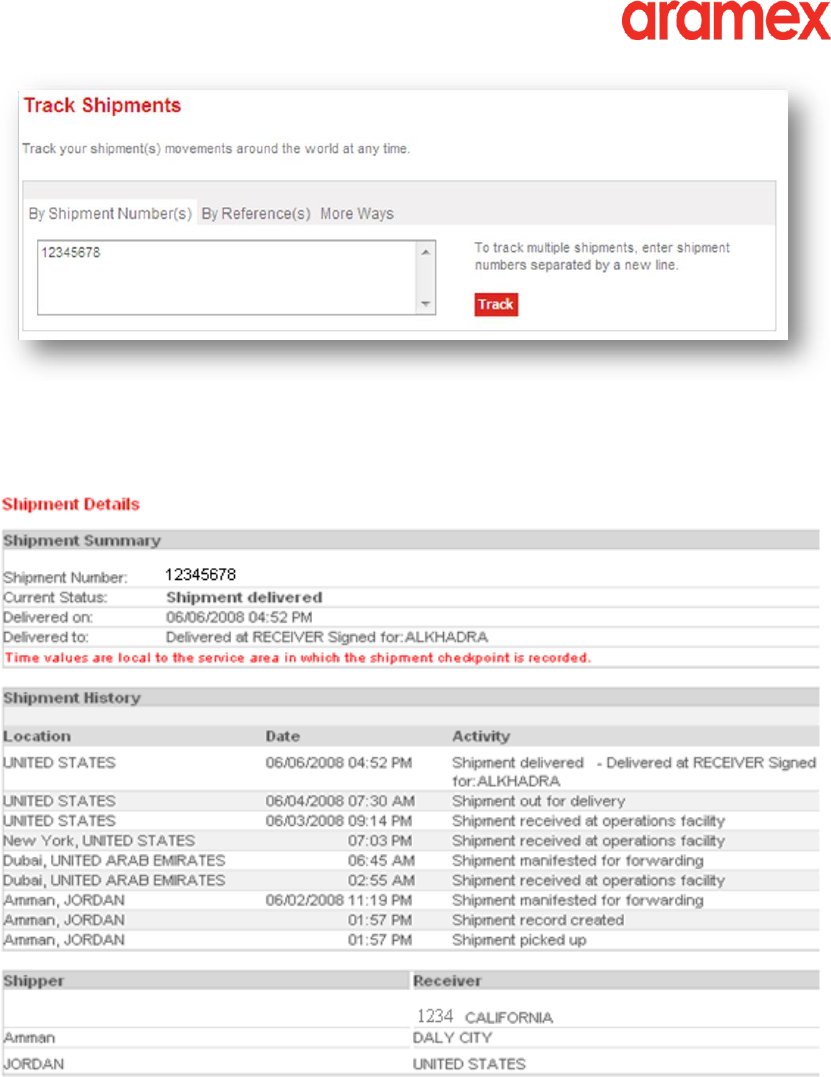 aramex

Track Shipments

Track your shipment(s) movements around the world at any time.

By Shipment Number(s) By Reference(s) More Ways

12345678

To track multiple shipments, enter shipment numbers separated by a new line.

Track

Shipment Details

Shipment Summary

Shipment Number: 12345678
Current Status: Shipment delivered
Delivered on: 06/06/2008 04:52 PM
Delivered to: Delivered at RECEIVER Signed for:ALKHADRA
Time values are local to the service area in which the shipment checkpoint is recorded.

Shipment History

| Location | Date | Activity |
|---|---|---|
| UNITED STATES | 06/06/2008 04:52 PM | Shipment delivered - Delivered at RECEIVER Signed for:ALKHADRA |
| UNITED STATES | 06/04/2008 07:30 AM | Shipment out for delivery |
| UNITED STATES | 06/03/2008 09:14 PM | Shipment received at operations facility |
| New York, UNITED STATES | 07:03 PM | Shipment received at operations facility |
| Dubai, UNITED ARAB EMIRATES | 06:45 AM | Shipment manifested for forwarding |
| Dubai, UNITED ARAB EMIRATES | 02:55 AM | Shipment received at operations facility |
| Amman, JORDAN | 06/02/2008 11:19 PM | Shipment manifested for forwarding |
| Amman, JORDAN | 01:57 PM | Shipment record created |
| Amman, JORDAN | 01:57 PM | Shipment picked up |

| Shipper | Receiver |
|---|---|
| | 1234 CALIFORNIA |
| Amman | DALY CITY |
| JORDAN | UNITED STATES |